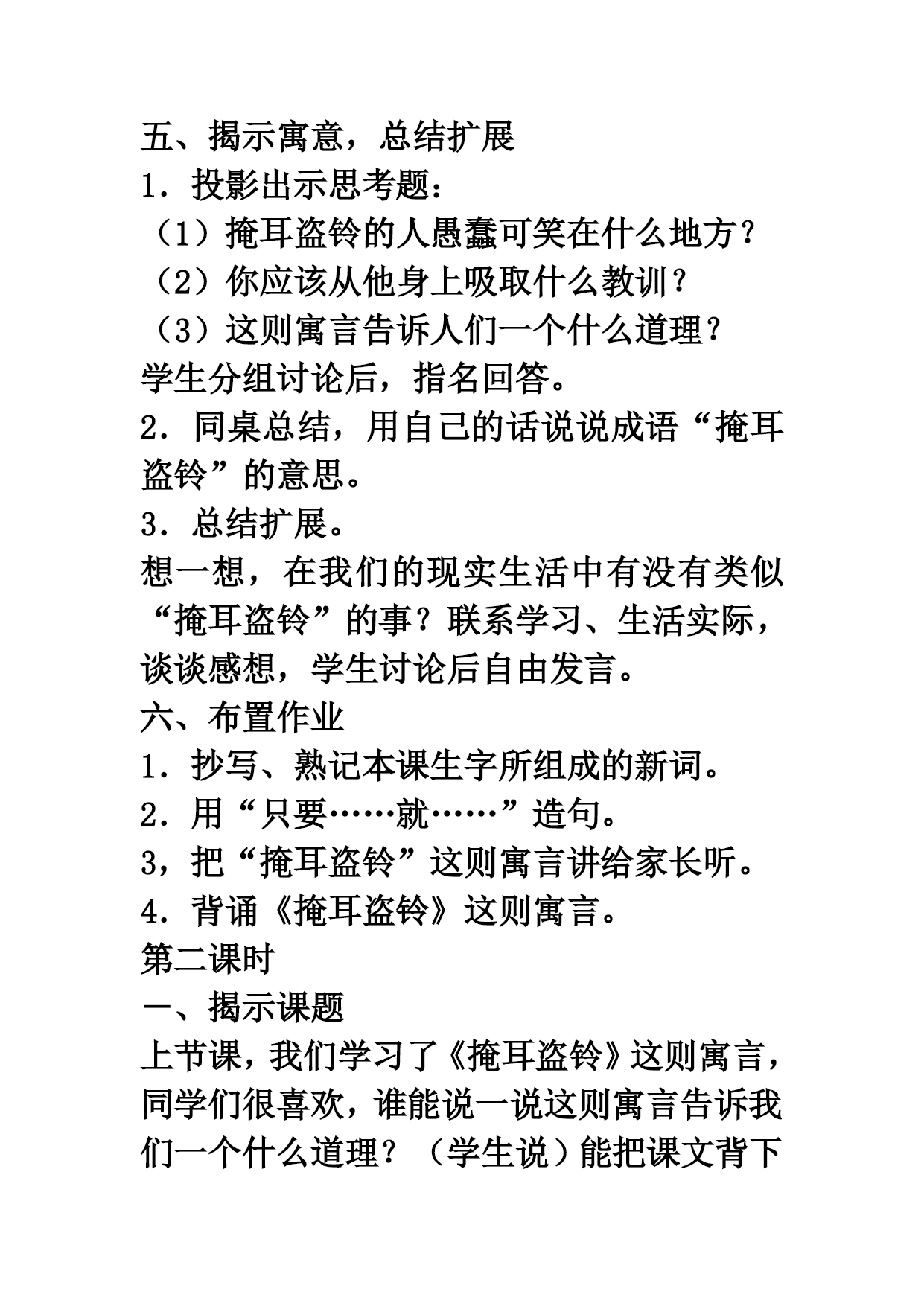 五、揭示寓意，总结扩展
1．投影出示思考题：
（1）掩耳盗铃的人愚蠢可笑在什么地方？
（2）你应该从他身上吸取什么教训？
（3）这则寓言告诉人们一个什么道理？
学生分组讨论后，指名回答。
2．同桌总结，用自己的话说说成语“掩耳盗铃”的意思。
3．总结扩展。
想一想，在我们的现实生活中有没有类似“掩耳盗铃”的事？联系学习、生活实际，谈谈感想，学生讨论后自由发言。
六、布置作业
1．抄写、熟记本课生字所组成的新词。
2．用“只要……就……”造句。
3，把“掩耳盗铃”这则寓言讲给家长听。
4．背诵《掩耳盗铃》这则寓言。
第二课时
一、揭示课题
上节课，我们学习了《掩耳盗铃》这则寓言，同学们很喜欢，谁能说一说这则寓言告诉我们一个什么道理？（学生说）能把课文背下